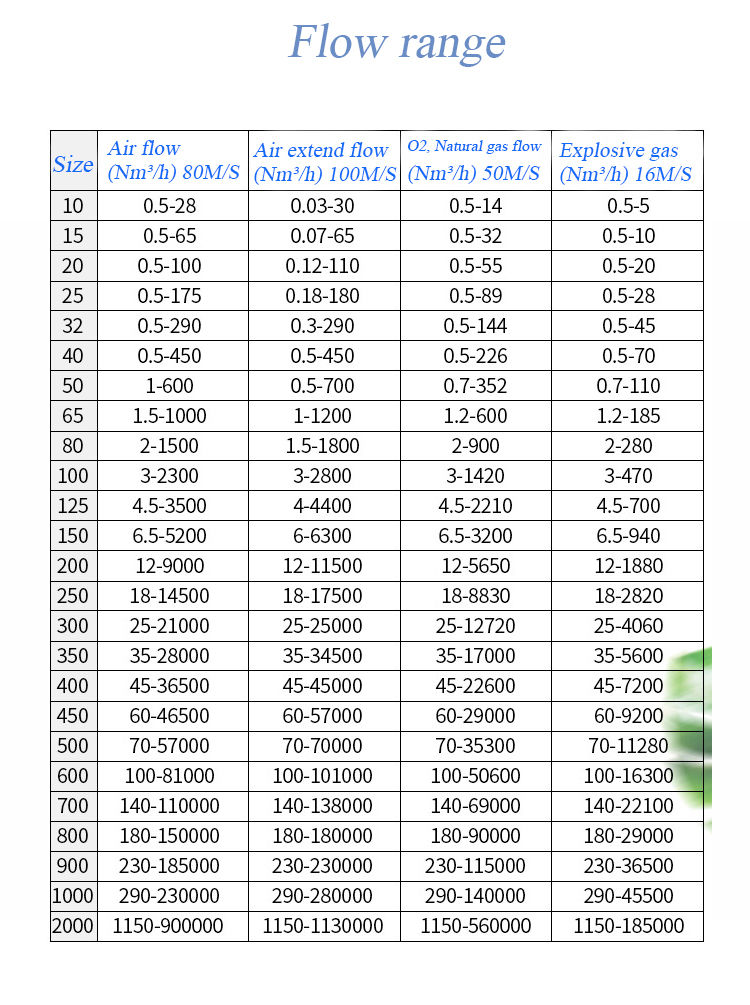 Flow range

| Size | Air flow (Nm³/h) 80M/S | Air extend flow (Nm³/h) 100M/S | O2, Natural gas flow (Nm³/h) 50M/S | Explosive gas (Nm³/h) 16M/S |
|---|---|---|---|---|
| 10 | 0.5-28 | 0.03-30 | 0.5-14 | 0.5-5 |
| 15 | 0.5-65 | 0.07-65 | 0.5-32 | 0.5-10 |
| 20 | 0.5-100 | 0.12-110 | 0.5-55 | 0.5-20 |
| 25 | 0.5-175 | 0.18-180 | 0.5-89 | 0.5-28 |
| 32 | 0.5-290 | 0.3-290 | 0.5-144 | 0.5-45 |
| 40 | 0.5-450 | 0.5-450 | 0.5-226 | 0.5-70 |
| 50 | 1-600 | 0.5-700 | 0.7-352 | 0.7-110 |
| 65 | 1.5-1000 | 1-1200 | 1.2-600 | 1.2-185 |
| 80 | 2-1500 | 1.5-1800 | 2-900 | 2-280 |
| 100 | 3-2300 | 3-2800 | 3-1420 | 3-470 |
| 125 | 4.5-3500 | 4-4400 | 4.5-2210 | 4.5-700 |
| 150 | 6.5-5200 | 6-6300 | 6.5-3200 | 6.5-940 |
| 200 | 12-9000 | 12-11500 | 12-5650 | 12-1880 |
| 250 | 18-14500 | 18-17500 | 18-8830 | 18-2820 |
| 300 | 25-21000 | 25-25000 | 25-12720 | 25-4060 |
| 350 | 35-28000 | 35-34500 | 35-17000 | 35-5600 |
| 400 | 45-36500 | 45-45000 | 45-22600 | 45-7200 |
| 450 | 60-46500 | 60-57000 | 60-29000 | 60-9200 |
| 500 | 70-57000 | 70-70000 | 70-35300 | 70-11280 |
| 600 | 100-81000 | 100-101000 | 100-50600 | 100-16300 |
| 700 | 140-110000 | 140-138000 | 140-69000 | 140-22100 |
| 800 | 180-150000 | 180-180000 | 180-90000 | 180-29000 |
| 900 | 230-185000 | 230-230000 | 230-115000 | 230-36500 |
| 1000 | 290-230000 | 290-280000 | 290-140000 | 290-45500 |
| 2000 | 1150-900000 | 1150-1130000 | 1150-560000 | 1150-185000 |